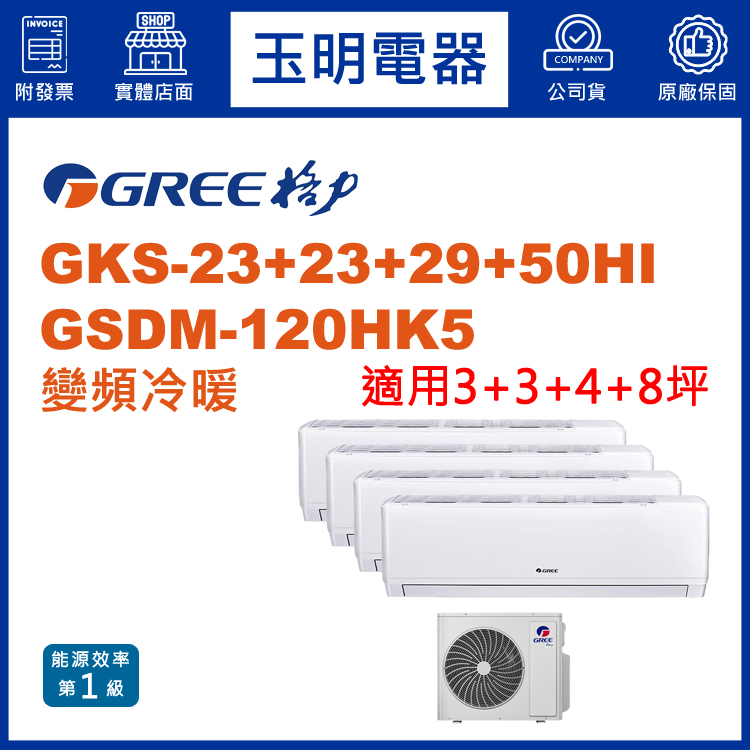 INVOICE
附發票

SHOP
實體店面

玉明電器

COMPANY
公司貨

原廠保固

GREE 格力

GKS-23+23+29+50HI
GSDM-120HK5
變頻冷暖
適用3+3+4+8坪

GREE

GREE

能源效率
第1級